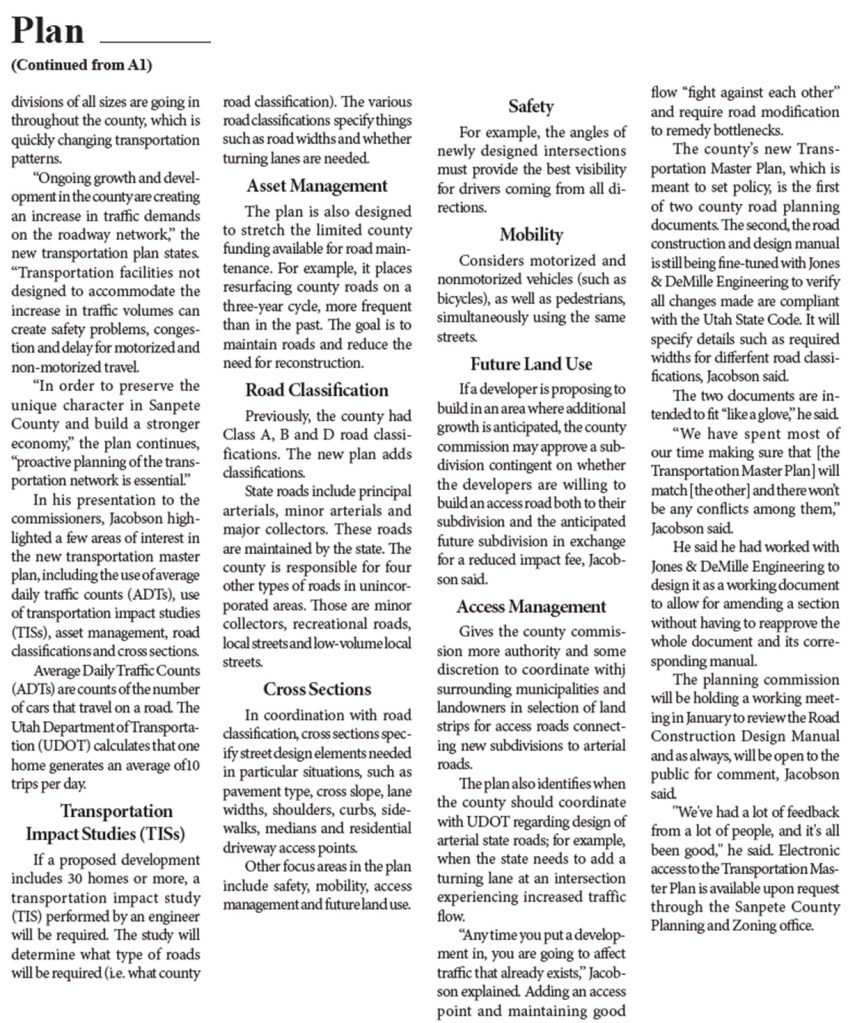 Plan

(Continued from A1)

divisions of all sizes are going in throughout the county, which is quickly changing transportation patterns.

"Ongoing growth and development in the county are creating an increase in traffic demands on the roadway network," the new transportation plan states. "Transportation facilities not designed to accommodate the increase in traffic volumes can create safety problems, congestion and delay for motorized and non-motorized travel.

"In order to preserve the unique character in Sanpete County and build a stronger economy," the plan continues, "proactive planning of the transportation network is essential."

In his presentation to the commissioners, Jacobson highlighted a few areas of interest in the new transportation master plan, including the use of average daily traffic counts (ADTs), use of transportation impact studies (TISs), asset management, road classifications and cross sections.

Average Daily Traffic Counts (ADTs) are counts of the number of cars that travel on a road. The Utah Department of Transportation (UDOT) calculates that one home generates an average of10 trips per day.

Transportation Impact Studies (TISs)

If a proposed development includes 30 homes or more, a transportation impact study (TIS) performed by an engineer will be required. The study will determine what type of roads will be required (i.e. what county road classification). The various road classifications specify things such as road widths and whether turning lanes are needed.

Asset Management

The plan is also designed to stretch the limited county funding available for road maintenance. For example, it places resurfacing county roads on a three-year cycle, more frequent than in the past. The goal is to maintain roads and reduce the need for reconstruction.

Road Classification

Previously, the county had Class A, B and D road classifications. The new plan adds classifications.

State roads include principal arterials, minor arterials and major collectors. These roads are maintained by the state. The county is responsible for four other types of roads in unincorporated areas. Those are minor collectors, recreational roads, local streets and low-volume local streets.

Cross Sections

In coordination with road classification, cross sections specify street design elements needed in particular situations, such as pavement type, cross slope, lane widths, shoulders, curbs, sidewalks, medians and residential driveway access points.

Other focus areas in the plan include safety, mobility, access management and future land use.

Safety

For example, the angles of newly designed intersections must provide the best visibility for drivers coming from all directions.

Mobility

Considers motorized and nonmotorized vehicles (such as bicycles), as well as pedestrians, simultaneously using the same streets.

Future Land Use

If a developer is proposing to build in an area where additional growth is anticipated, the county commission may approve a subdivision contingent on whether the developers are willing to build an access road both to their subdivision and the anticipated future subdivision in exchange for a reduced impact fee, Jacobson said.

Access Management

Gives the county commission more authority and some discretion to coordinate withj surrounding municipalities and landowners in selection of land strips for access roads connecting new subdivisions to arterial roads.

The plan also identifies when the county should coordinate with UDOT regarding design of arterial state roads; for example, when the state needs to add a turning lane at an intersection experiencing increased traffic flow.

"Any time you put a development in, you are going to affect traffic that already exists," Jacobson explained. Adding an access point and maintaining good flow "fight against each other" and require road modification to remedy bottlenecks.

The county's new Transportation Master Plan, which is meant to set policy, is the first of two county road planning documents. The second, the road construction and design manual is still being fine-tuned with Jones & DeMille Engineering to verify all changes made are compliant with the Utah State Code. It will specify details such as required widths for different road classifications, Jacobson said.

The two documents are intended to fit "like a glove," he said.

"We have spent most of our time making sure that [the Transportation Master Plan] will match [the other] and there won't be any conflicts among them," Jacobson said.

He said he had worked with Jones & DeMille Engineering to design it as a working document to allow for amending a section without having to reapprove the whole document and its corresponding manual.

The planning commission will be holding a working meeting in January to review the Road Construction Design Manual and as always, will be open to the public for comment, Jacobson said.

"We've had a lot of feedback from a lot of people, and it's all been good," he said. Electronic access to the Transportation Master Plan is available upon request through the Sanpete County Planning and Zoning office.